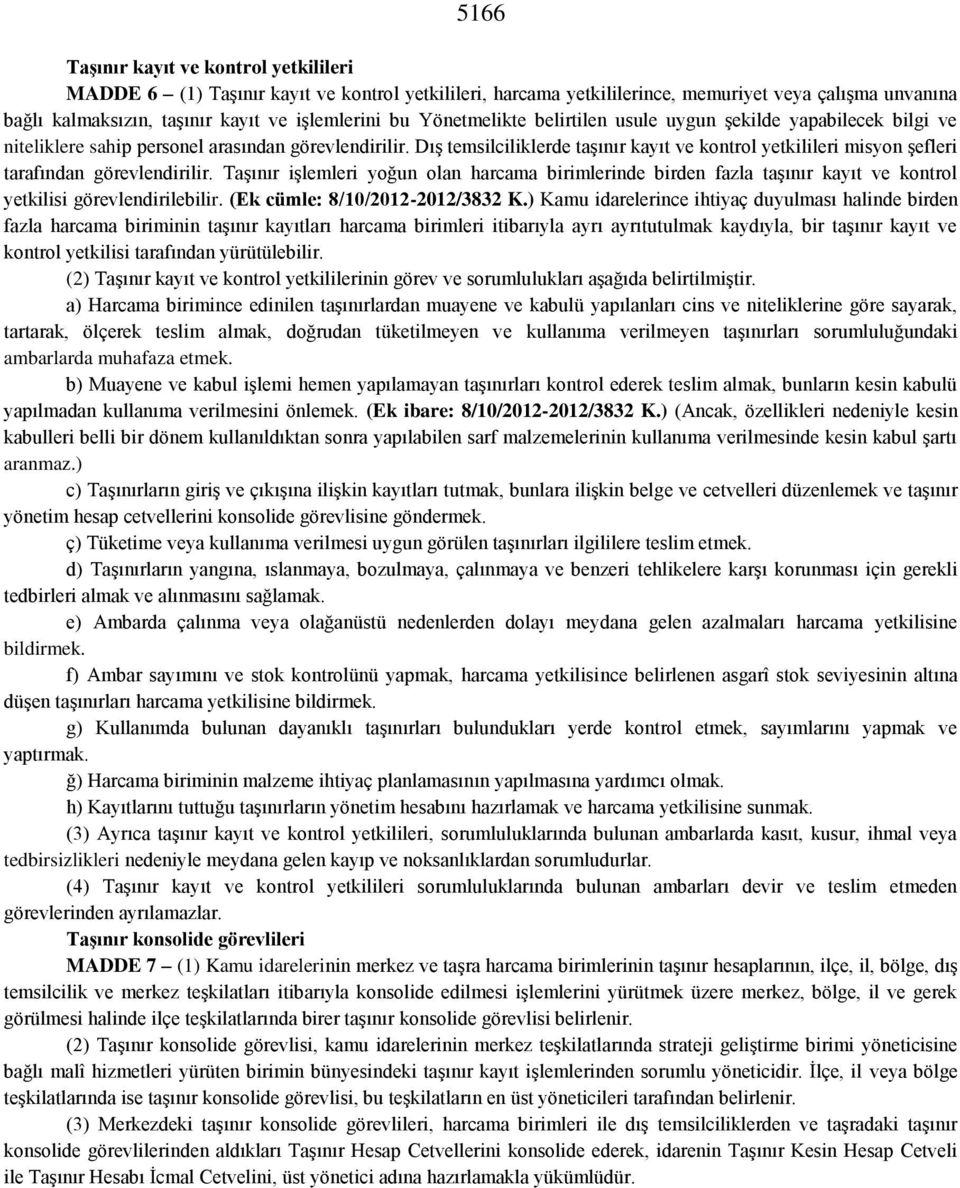 5166

Taşınır kayıt ve kontrol yetkilileri

MADDE 6 – (1) Taşınır kayıt ve kontrol yetkilileri, harcama yetkililerince, memuriyet veya çalışma unvanına bağlı kalmaksızın, taşınır kayıt ve işlemlerini bu Yönetmelikte belirtilen usule uygun şekilde yapabilecek bilgi ve niteliklere sahip personel arasından görevlendirilir. Dış temsilciliklerde taşınır kayıt ve kontrol yetkilileri misyon şefleri tarafından görevlendirilir. Taşınır işlemleri yoğun olan harcama birimlerinde birden fazla taşınır kayıt ve kontrol yetkilisi görevlendirilebilir. (Ek cümle: 8/10/2012-2012/3832 K.) Kamu idarelerince ihtiyaç duyulması halinde birden fazla harcama biriminin taşınır kayıtları harcama birimleri itibarıyla ayrı ayrıtutulmak kaydıyla, bir taşınır kayıt ve kontrol yetkilisi tarafından yürütülebilir.

(2) Taşınır kayıt ve kontrol yetkililerinin görev ve sorumlulukları aşağıda belirtilmiştir.

a) Harcama birimince edinilen taşınırlardan muayene ve kabulü yapılanları cins ve niteliklerine göre sayarak, tartarak, ölçerek teslim almak, doğrudan tüketilmeyen ve kullanıma verilmeyen taşınırları sorumluluğundaki ambarlarda muhafaza etmek.

b) Muayene ve kabul işlemi hemen yapılamayan taşınırları kontrol ederek teslim almak, bunların kesin kabulü yapılmadan kullanıma verilmesini önlemek. (Ek ibare: 8/10/2012-2012/3832 K.) (Ancak, özellikleri nedeniyle kesin kabulleri belli bir dönem kullanıldıktan sonra yapılabilen sarf malzemelerinin kullanıma verilmesinde kesin kabul şartı aranmaz.)

c) Taşınırların giriş ve çıkışına ilişkin kayıtları tutmak, bunlara ilişkin belge ve cetvelleri düzenlemek ve taşınır yönetim hesap cetvellerini konsolide görevlisine göndermek.

ç) Tüketime veya kullanıma verilmesi uygun görülen taşınırları ilgililere teslim etmek.

d) Taşınırların yangına, ıslanmaya, bozulmaya, çalınmaya ve benzeri tehlikelere karşı korunması için gerekli tedbirleri almak ve alınmasını sağlamak.

e) Ambarda çalınma veya olağanüstü nedenlerden dolayı meydana gelen azalmaları harcama yetkilisine bildirmek.

f) Ambar sayımını ve stok kontrolünü yapmak, harcama yetkilisince belirlenen asgarî stok seviyesinin altına düşen taşınırları harcama yetkilisine bildirmek.

g) Kullanımda bulunan dayanıklı taşınırları bulundukları yerde kontrol etmek, sayımlarını yapmak ve yaptırmak.

ğ) Harcama biriminin malzeme ihtiyaç planlamasının yapılmasına yardımcı olmak.

h) Kayıtlarını tuttuğu taşınırların yönetim hesabını hazırlamak ve harcama yetkilisine sunmak.

(3) Ayrıca taşınır kayıt ve kontrol yetkilileri, sorumluluklarında bulunan ambarlarda kasıt, kusur, ihmal veya tedbirsizlikleri nedeniyle meydana gelen kayıp ve noksanlıklardan sorumludurlar.

(4) Taşınır kayıt ve kontrol yetkilileri sorumluluklarında bulunan ambarları devir ve teslim etmeden görevlerinden ayrılamazlar.

Taşınır konsolide görevlileri

MADDE 7 – (1) Kamu idarelerinin merkez ve taşra harcama birimlerinin taşınır hesaplarının, ilçe, il, bölge, dış temsilcilik ve merkez teşkilatları itibarıyla konsolide edilmesi işlemlerini yürütmek üzere merkez, bölge, il ve gerek görülmesi halinde ilçe teşkilatlarında birer taşınır konsolide görevlisi belirlenir.

(2) Taşınır konsolide görevlisi, kamu idarelerinin merkez teşkilatlarında strateji geliştirme birimi yöneticisine bağlı malî hizmetleri yürüten birimin bünyesindeki taşınır kayıt işlemlerinden sorumlu yöneticidir. İlçe, il veya bölge teşkilatlarında ise taşınır konsolide görevlisi, bu teşkilatların en üst yöneticileri tarafından belirlenir.

(3) Merkezdeki taşınır konsolide görevlileri, harcama birimleri ile dış temsilciliklerden ve taşradaki taşınır konsolide görevlilerinden aldıkları Taşınır Hesap Cetvellerini konsolide ederek, idarenin Taşınır Kesin Hesap Cetveli ile Taşınır Hesabı İcmal Cetvelini, üst yönetici adına hazırlamakla yükümlüdür.